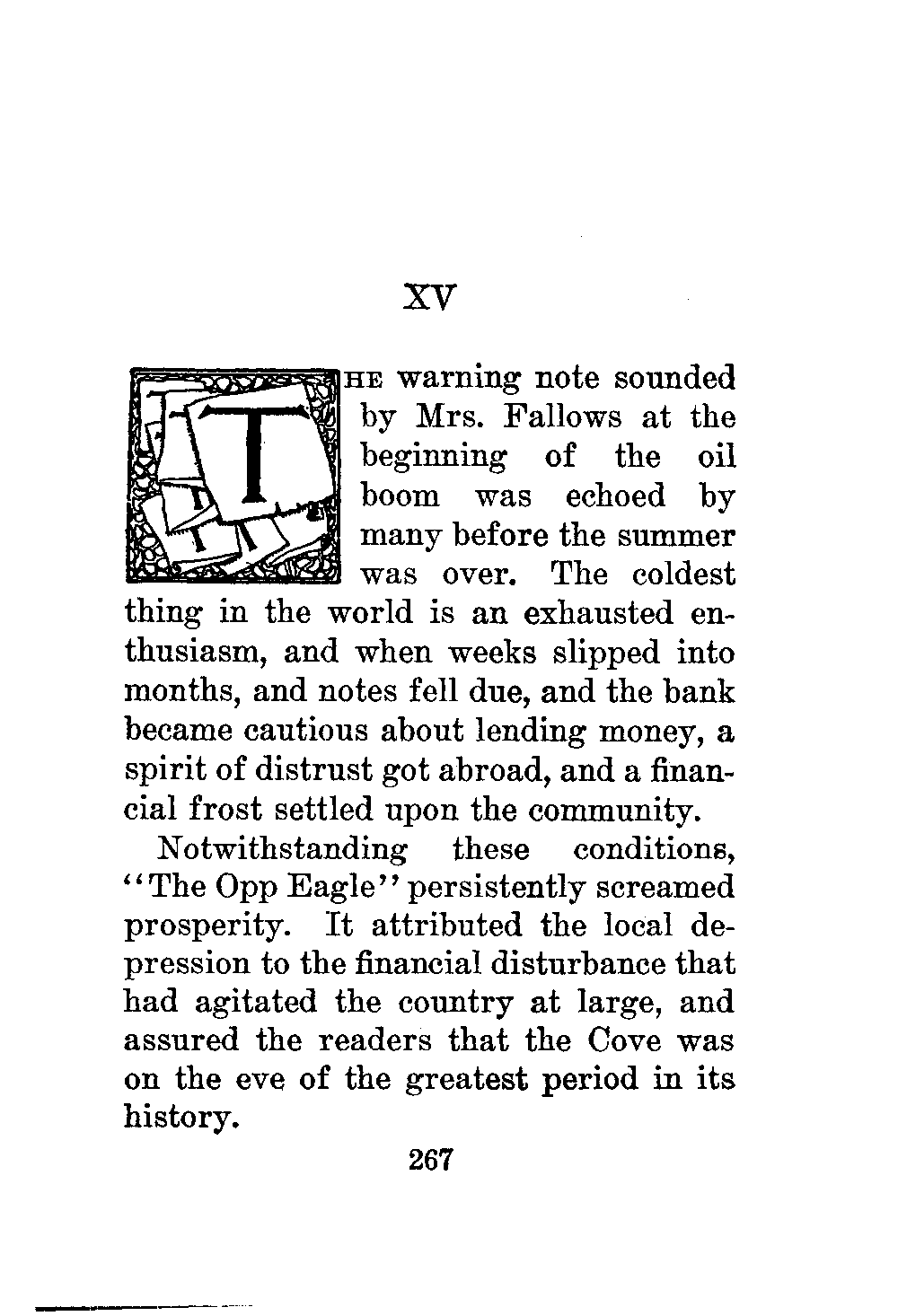 XV

THE warning note sounded by Mrs. Fallows at the beginning of the oil boom was echoed by many before the summer was over. The coldest thing in the world is an exhausted enthusiasm, and when weeks slipped into months, and notes fell due, and the bank became cautious about lending money, a spirit of distrust got abroad, and a financial frost settled upon the community.

Notwithstanding these conditions, "The Opp Eagle" persistently screamed prosperity. It attributed the local depression to the financial disturbance that had agitated the country at large, and assured the readers that the Cove was on the eve of the greatest period in its history.

267